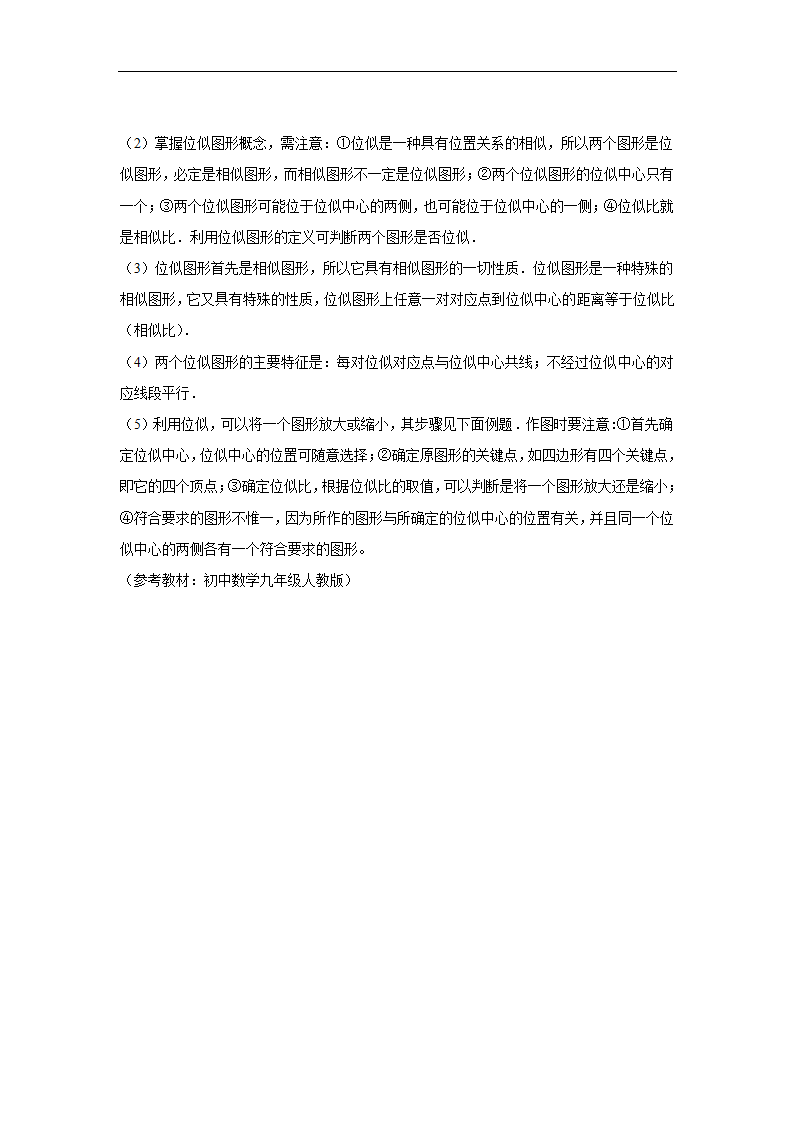 （2）掌握位似图形概念，需注意：①位似是一种具有位置关系的相似，所以两个图形是位似图形，必定是相似图形，而相似图形不一定是位似图形；②两个位似图形的位似中心只有一个；③两个位似图形可能位于位似中心的两侧，也可能位于位似中心的一侧；④位似比就是相似比．利用位似图形的定义可判断两个图形是否位似．

（3）位似图形首先是相似图形，所以它具有相似图形的一切性质．位似图形是一种特殊的相似图形，它又具有特殊的性质，位似图形上任意一对对应点到位似中心的距离等于位似比（相似比）．

（4）两个位似图形的主要特征是：每对位似对应点与位似中心共线；不经过位似中心的对应线段平行．

（5）利用位似，可以将一个图形放大或缩小，其步骤见下面例题．作图时要注意：①首先确定位似中心，位似中心的位置可随意选择；②确定原图形的关键点，如四边形有四个关键点，即它的四个顶点；③确定位似比，根据位似比的取值，可以判断是将一个图形放大还是缩小；④符合要求的图形不惟一，因为所作的图形与所确定的位似中心的位置有关，并且同一个位似中心的两侧各有一个符合要求的图形。

（参考教材：初中数学九年级人教版）